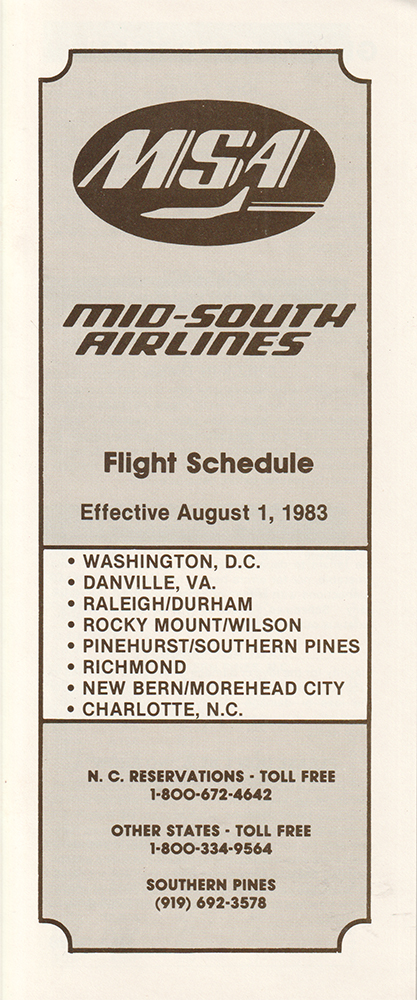 MSA

MID-SOUTH AIRLINES

Flight Schedule

Effective August 1, 1983

• WASHINGTON, D.C.
• DANVILLE, VA.
• RALEIGH/DURHAM
• ROCKY MOUNT/WILSON
• PINEHURST/SOUTHERN PINES
• RICHMOND
• NEW BERN/MOREHEAD CITY
• CHARLOTTE, N.C.

N. C. RESERVATIONS - TOLL FREE
1-800-672-4642

OTHER STATES - TOLL FREE
1-800-334-9564

SOUTHERN PINES
(919) 692-3578